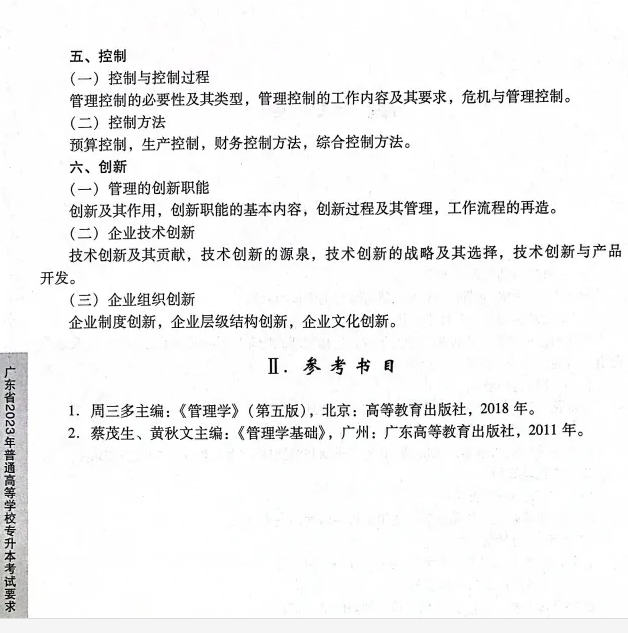 五、控制

（一）控制与控制过程

管理控制的必要性及其类型，管理控制的工作内容及其要求，危机与管理控制。

（二）控制方法

预算控制，生产控制，财务控制方法，综合控制方法。

六、创新

（一）管理的创新职能

创新及其作用，创新职能的基本内容，创新过程及其管理，工作流程的再造。

（二）企业技术创新

技术创新及其贡献，技术创新的源泉，技术创新的战略及其选择，技术创新与产品开发。

（三）企业组织创新

企业制度创新，企业层级结构创新，企业文化创新。

Ⅱ. 参考书目

1. 周三多主编：《管理学》（第五版），北京：高等教育出版社，2018 年。

2. 蔡茂生、黄秋文主编：《管理学基础》，广州：广东高等教育出版社，2011 年。

广东省2023年普通高等学校专升本考试要求